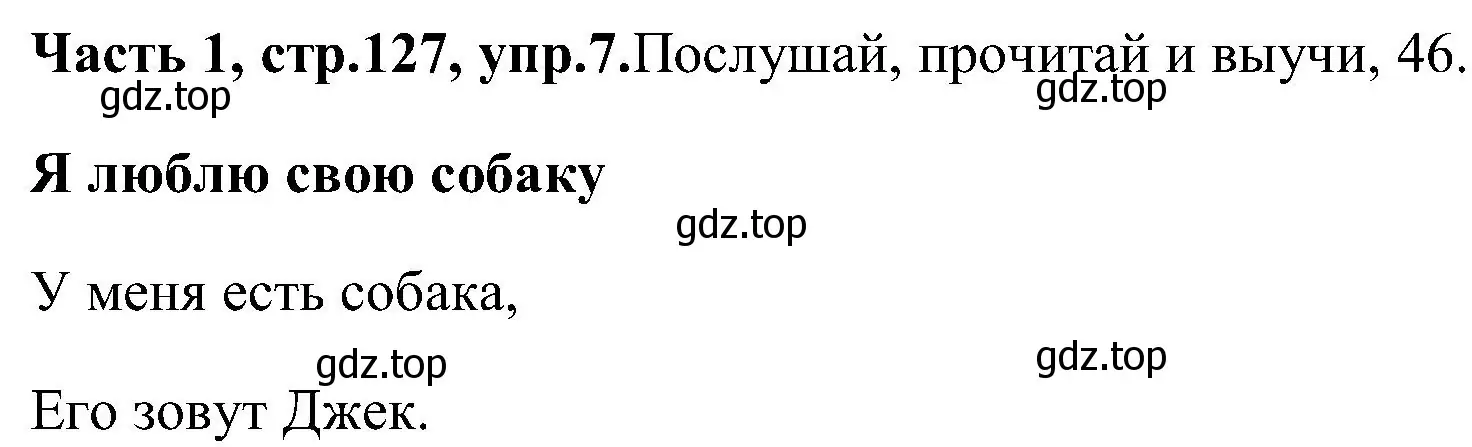 **Часть 1, стр.127, упр.7.**Послушай, прочитай и выучи, 46.

gdz.top

gdz.top

**Я люблю свою собаку**

gdz.top

У меня есть собака,

gdz.top

gdz.top

Его зовут Джек.